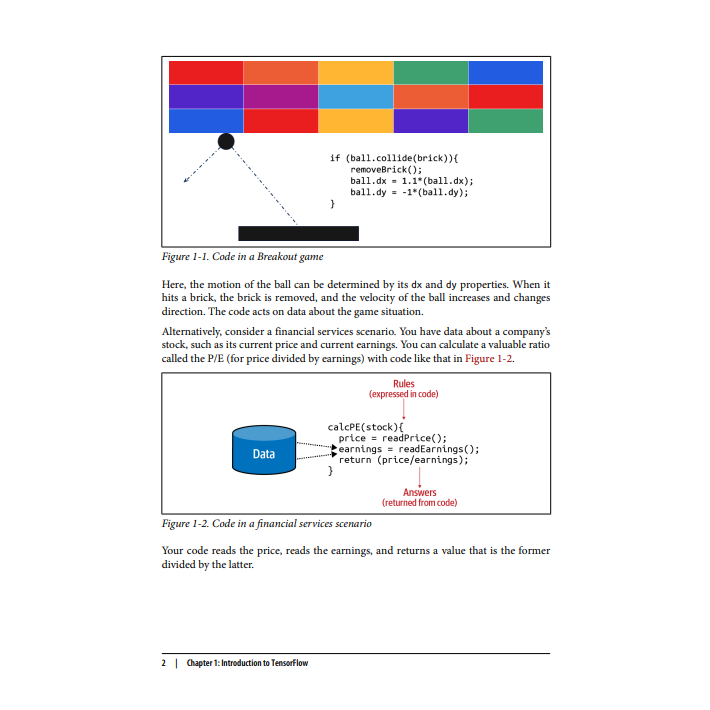 if (ball.collide(brick)){
    removeBrick();
    ball.dx = 1.1*(ball.dx);
    ball.dy = -1*(ball.dy);
}

Figure 1-1. Code in a Breakout game

Here, the motion of the ball can be determined by its dx and dy properties. When it hits a brick, the brick is removed, and the velocity of the ball increases and changes direction. The code acts on data about the game situation.

Alternatively, consider a financial services scenario. You have data about a company's stock, such as its current price and current earnings. You can calculate a valuable ratio called the P/E (for price divided by earnings) with code like that in Figure 1-2.

Rules
(expressed in code)

Data

calcPE(stock){
 price = readPrice();
 earnings = readEarnings();
 return (price/earnings);
}

Answers
(returned from code)

Figure 1-2. Code in a financial services scenario

Your code reads the price, reads the earnings, and returns a value that is the former divided by the latter.

2 | Chapter 1: Introduction to TensorFlow